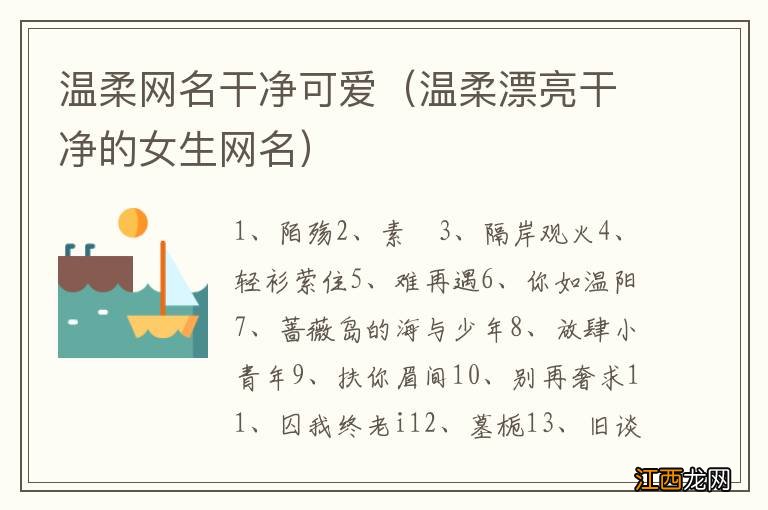 温柔网名干净可爱（温柔漂亮干净的女生网名）

1、陌殇2、素　3、隔岸观火4、轻衫萦住5、难再遇6、你如温阳7、蔷薇岛的海与少年8、放肆小青年9、扶你眉间10、别再奢求11、囚我终老i12、墓栀13、旧谈

江西龙网